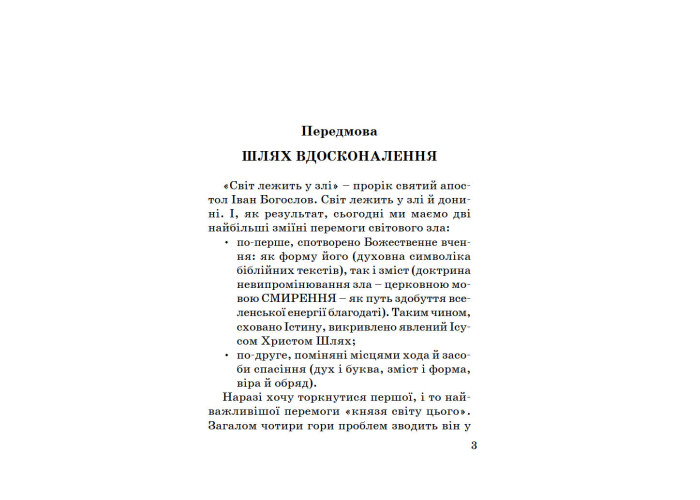 Передмова

ШЛЯХ ВДОСКОНАЛЕННЯ

«Світ лежить у злі» – прорік святий апостол Іван Богослов. Світ лежить у злі й донині. І, як результат, сьогодні ми маємо дві найбільші зміїні перемоги світового зла:

• по-перше, спотворено Божественне вчення: як форму його (духовна символіка біблійних текстів), так і зміст (доктрина невипромінювання зла – церковною мовою СМИРЕННЯ – як путь здобуття вселенської енергії благодаті). Таким чином, сховано Істину, викривлено явлений Ісусом Христом Шлях;
• по-друге, поміняні місцями хода й засоби спасіння (дух і буква, зміст і форма, віра й обряд).

Наразі хочу торкнутися першої, і то найважливішої перемоги «князя світу цього». Загалом чотири гори проблем зводить він у

3